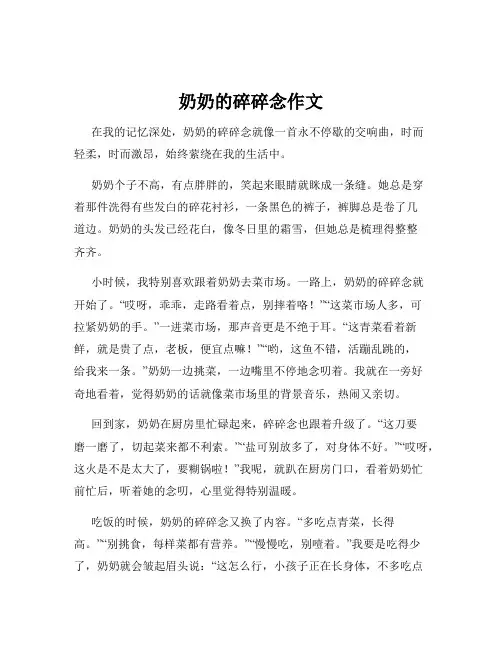 奶奶的碎碎念作文

在我的记忆深处，奶奶的碎碎念就像一首永不停歇的交响曲，时而轻柔，时而激昂，始终萦绕在我的生活中。

奶奶个子不高，有点胖胖的，笑起来眼睛就眯成一条缝。她总是穿着那件洗得有些发白的碎花衬衫，一条黑色的裤子，裤脚总是卷了几道边。奶奶的头发已经花白，像冬日里的霜雪，但她总是梳理得整整齐齐。

小时候，我特别喜欢跟着奶奶去菜市场。一路上，奶奶的碎碎念就开始了。“哎呀，乖乖，走路看着点，别摔着咯！”“这菜市场人多，可拉紧奶奶的手。”一进菜市场，那声音更是不绝于耳。“这青菜看着新鲜，就是贵了点，老板，便宜点嘛！”“哟，这鱼不错，活蹦乱跳的，给我来一条。”奶奶一边挑菜，一边嘴里不停地念叨着。我就在一旁好奇地看着，觉得奶奶的话就像菜市场里的背景音乐，热闹又亲切。

回到家，奶奶在厨房里忙碌起来，碎碎念也跟着升级了。“这刀要磨一磨了，切起菜来都不利索。”“盐可别放多了，对身体不好。”“哎呀，这火是不是太大了，要糊锅啦！”我呢，就趴在厨房门口，看着奶奶忙前忙后，听着她的念叨，心里觉得特别温暖。

吃饭的时候，奶奶的碎碎念又换了内容。“多吃点青菜，长得高。”“别挑食，每样菜都有营养。”“慢慢吃，别噎着。”我要是吃得少了，奶奶就会皱起眉头说：“这怎么行，小孩子正在长身体，不多吃点